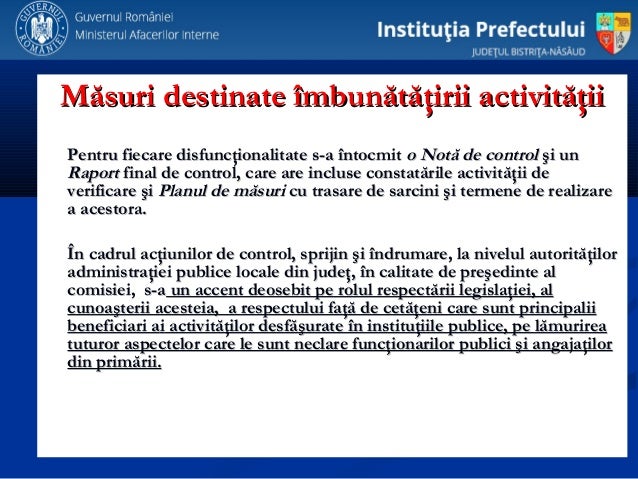 GUVERNUL ROMÂNIEI

Guvernul României
Ministerul Afacerilor Interne

Instituţia Prefectului
JUDEŢUL BISTRIŢA-NĂSĂUD

Măsuri destinate îmbunătăţirii activităţii

Pentru fiecare disfuncţionalitate s-a întocmit o Notă de control şi un Raport final de control, care are incluse constatările activităţii de verificare şi Planul de măsuri cu trasare de sarcini şi termene de realizare a acestora.

În cadrul acţiunilor de control, sprijin şi îndrumare, la nivelul autorităţilor administraţiei publice locale din judeţ, în calitate de preşedinte al comisiei, s-a un accent deosebit pe rolul respectării legislaţiei, al cunoaşterii acesteia, a respectului faţă de cetăţeni care sunt principalii beneficiari ai activităţilor desfăşurate în instituţiile publice, pe lămurirea tuturor aspectelor care le sunt neclare funcţionarilor publici şi angajaţilor din primării.